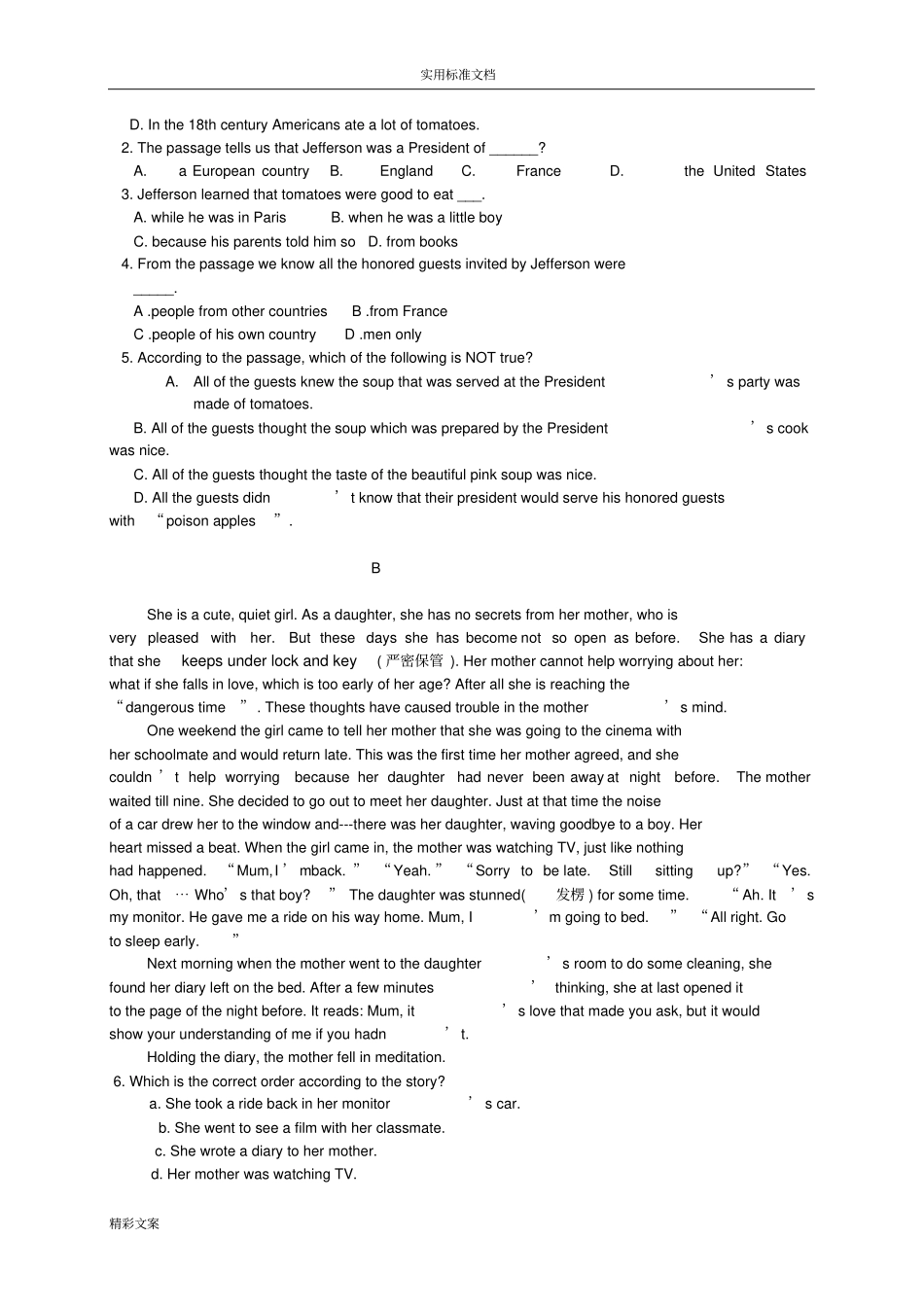 实用标准文档

D. In the 18th century Americans ate a lot of tomatoes.

2. The passage tells us that Jefferson was a President of ____?

A. a European country B. England C. France D. the United States

3. Jefferson learned that tomatoes were good to eat ____.

A. while he was in Paris B. when he was a little boy

C. because his parents told him so D. from books

4. From the passage we know all the honored guests invited by Jefferson were ____.

A .people from other countries B .from France

C .people of his own country D .men only

5. According to the passage, which of the following is NOT true?

A. All of the guests knew the soup that was served at the President's party was made of tomatoes.

B. All of the guests thought the soup which was prepared by the President's cook was nice.

C. All of the guests thought the taste of the beautiful pink soup was nice.

D. All the guests didn't know that their president would serve his honored guests with "poison apples".

B

She is a cute, quiet girl. As a daughter, she has no secrets from her mother, who is very pleased with her. But these days she has become not so open as before. She has a diary that she keeps under lock and key (严密保管). Her mother cannot help worrying about her: what if she falls in love, which is too early of her age? After all she is reaching the "dangerous time". These thoughts have caused trouble in the mother's mind.

One weekend the girl came to tell her mother that she was going to the cinema with her schoolmate and would return late. This was the first time her mother agreed, and she couldn't help worrying because her daughter had never been away at night before. The mother waited till nine. She decided to go out to meet her daughter. Just at that time the noise of a car drew her to the window and---there was her daughter, waving goodbye to a boy. Her heart missed a beat. When the girl came in, the mother was watching TV, just like nothing had happened. "Mum, I'm back." "Yeah." "Sorry to be late. Still sitting up?" "Yes. Oh, that … Who's that boy?" The daughter was stunned(发楞) for some time. "Ah. It's my monitor. He gave me a ride on his way home. Mum, I'm going to bed." "All right. Go to sleep early."

Next morning when the mother went to the daughter's room to do some cleaning, she found her diary left on the bed. After a few minutes' thinking, she at last opened it to the page of the night before. It reads: Mum, it's love that made you ask, but it would show your understanding of me if you hadn't.

Holding the diary, the mother fell in meditation.

6. Which is the correct order according to the story?

a. She took a ride back in her monitor's car.

b. She went to see a film with her classmate.

c. She wrote a diary to her mother.

d. Her mother was watching TV.

精彩文案